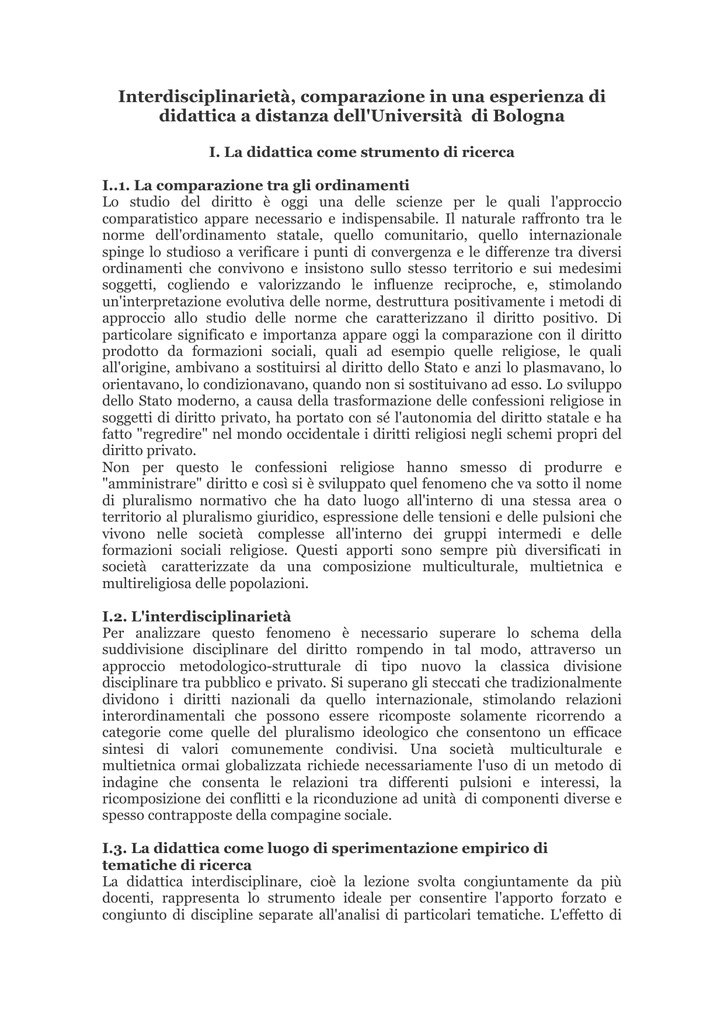 Interdisciplinarietà, comparazione in una esperienza di didattica a distanza dell'Università di Bologna

I. La didattica come strumento di ricerca

I..1. La comparazione tra gli ordinamenti
Lo studio del diritto è oggi una delle scienze per le quali l'approccio comparatistico appare necessario e indispensabile. Il naturale raffronto tra le norme dell'ordinamento statale, quello comunitario, quello internazionale spinge lo studioso a verificare i punti di convergenza e le differenze tra diversi ordinamenti che convivono e insistono sullo stesso territorio e sui medesimi soggetti, cogliendo e valorizzando le influenze reciproche, e, stimolando un'interpretazione evolutiva delle norme, destruttura positivamente i metodi di approccio allo studio delle norme che caratterizzano il diritto positivo. Di particolare significato e importanza appare oggi la comparazione con il diritto prodotto da formazioni sociali, quali ad esempio quelle religiose, le quali all'origine, ambivano a sostituirsi al diritto dello Stato e anzi lo plasmavano, lo orientavano, lo condizionavano, quando non si sostituivano ad esso. Lo sviluppo dello Stato moderno, a causa della trasformazione delle confessioni religiose in soggetti di diritto privato, ha portato con sé l'autonomia del diritto statale e ha fatto "regredire" nel mondo occidentale i diritti religiosi negli schemi propri del diritto privato.
Non per questo le confessioni religiose hanno smesso di produrre e "amministrare" diritto e così si è sviluppato quel fenomeno che va sotto il nome di pluralismo normativo che ha dato luogo all'interno di una stessa area o territorio al pluralismo giuridico, espressione delle tensioni e delle pulsioni che vivono nelle società complesse all'interno dei gruppi intermedi e delle formazioni sociali religiose. Questi apporti sono sempre più diversificati in società caratterizzate da una composizione multiculturale, multietnica e multireligiosa delle popolazioni.

I.2. L'interdisciplinarietà
Per analizzare questo fenomeno è necessario superare lo schema della suddivisione disciplinare del diritto rompendo in tal modo, attraverso un approccio metodologico-strutturale di tipo nuovo la classica divisione disciplinare tra pubblico e privato. Si superano gli steccati che tradizionalmente dividono i diritti nazionali da quello internazionale, stimolando relazioni interordinamentali che possono essere ricomposte solamente ricorrendo a categorie come quelle del pluralismo ideologico che consentono un efficace sintesi di valori comunemente condivisi. Una società multiculturale e multietnica ormai globalizzata richiede necessariamente l'uso di un metodo di indagine che consenta le relazioni tra differenti pulsioni e interessi, la ricomposizione dei conflitti e la riconduzione ad unità di componenti diverse e spesso contrapposte della compagine sociale.

I.3. La didattica come luogo di sperimentazione empirico di tematiche di ricerca
La didattica interdisciplinare, cioè la lezione svolta congiuntamente da più docenti, rappresenta lo strumento ideale per consentire l'apporto forzato e congiunto di discipline separate all'analisi di particolari tematiche. L'effetto di